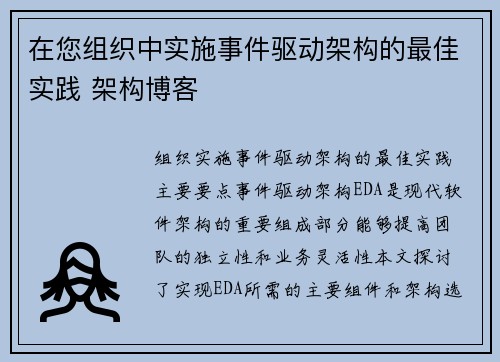 在您组织中实施事件驱动架构的最佳实践 架构博客

组织实施事件驱动架构的最佳实践主要要点事件驱动架构EDA是现代软件架构的重要组成部分能够提高团队的独立性和业务灵活性本文探讨了实现EDA所需的主要组件和架构选